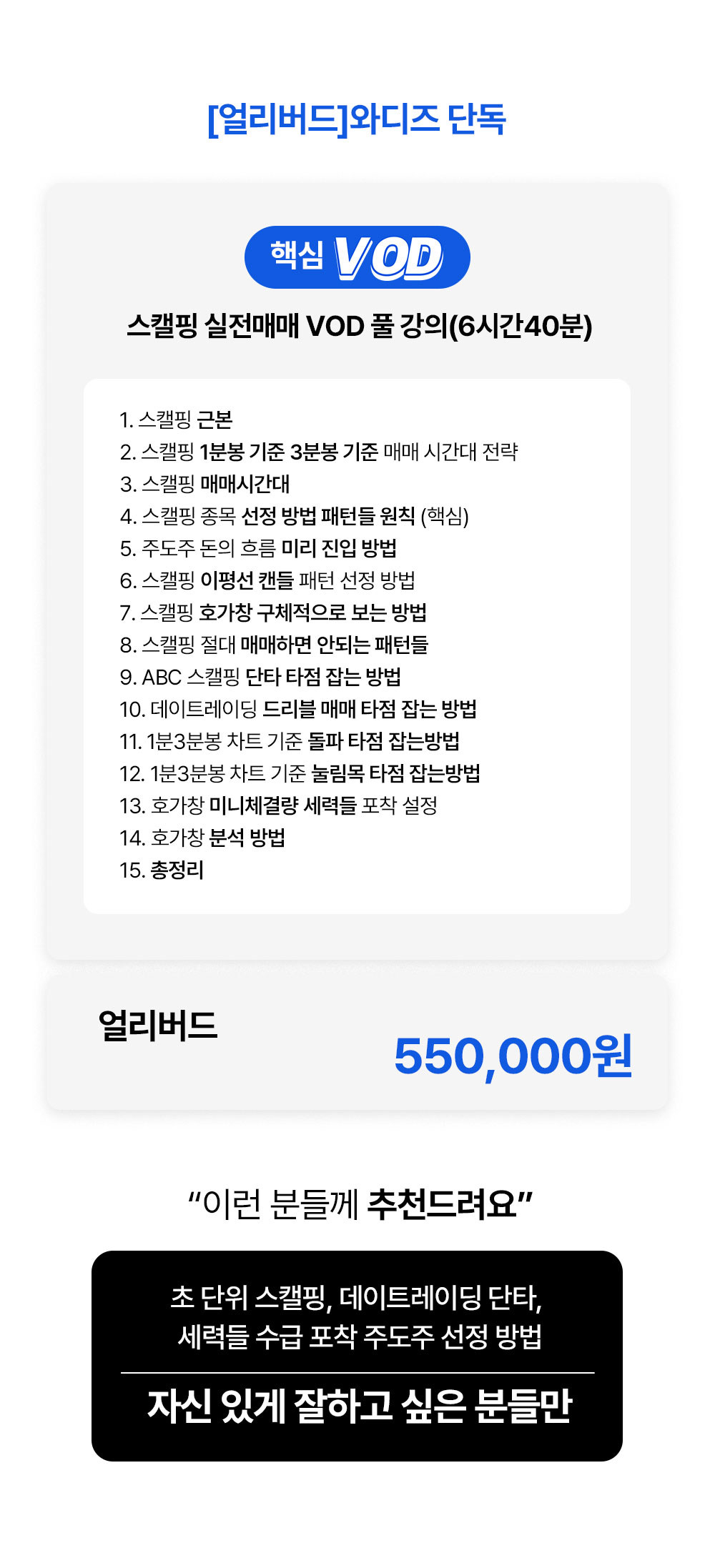 [얼리버드]와디즈 단독

핵심 VOD

스캘핑 실전매매 VOD 풀 강의(6시간40분)

1. 스캘핑 근본
2. 스캘핑 1분봉 기준 3분봉 기준 매매 시간대 전략
3. 스캘핑 매매시간대
4. 스캘핑 종목 선정 방법 패턴들 원칙 (핵심)
5. 주도주 돈의 흐름 미리 진입 방법
6. 스캘핑 이평선 캔들 패턴 선정 방법
7. 스캘핑 호가창 구체적으로 보는 방법
8. 스캘핑 절대 매매하면 안되는 패턴들
9. ABC 스캘핑 단타 타점 잡는 방법
10. 데이트레이딩 드리블 매매 타점 잡는 방법
11. 1분3분봉 차트 기준 돌파 타점 잡는방법
12. 1분3분봉 차트 기준 눌림목 타점 잡는방법
13. 호가창 미니체결량 세력들 포착 설정
14. 호가창 분석 방법
15. 총정리

얼리버드

550,000원

“이런 분들께 추천드려요”

초 단위 스캘핑, 데이트레이딩 단타, 세력들 수급 포착 주도주 선정 방법

자신 있게 잘하고 싶은 분들만